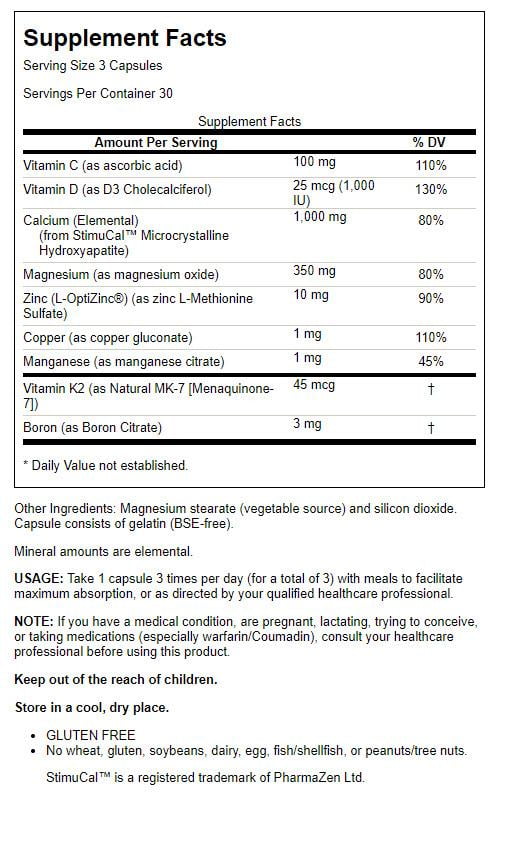 Supplement Facts

Serving Size 3 Capsules

Servings Per Container 30

Supplement Facts

| Amount Per Serving | | % DV |
|---|---|---|
| Vitamin C (as ascorbic acid) | 100 mg | 110% |
| Vitamin D (as D3 Cholecalciferol) | 25 mcg (1,000 IU) | 130% |
| Calcium (Elemental) (from StimuCal™ Microcrystalline Hydroxyapatite) | 1,000 mg | 80% |
| Magnesium (as magnesium oxide) | 350 mg | 80% |
| Zinc (L-OptiZinc®) (as zinc L-Methionine Sulfate) | 10 mg | 90% |
| Copper (as copper gluconate) | 1 mg | 110% |
| Manganese (as manganese citrate) | 1 mg | 45% |
| Vitamin K2 (as Natural MK-7 [Menaquinone-7]) | 45 mcg | † |
| Boron (as Boron Citrate) | 3 mg | † |

* Daily Value not established.

Other Ingredients: Magnesium stearate (vegetable source) and silicon dioxide. Capsule consists of gelatin (BSE-free).

Mineral amounts are elemental.

USAGE: Take 1 capsule 3 times per day (for a total of 3) with meals to facilitate maximum absorption, or as directed by your qualified healthcare professional.

NOTE: If you have a medical condition, are pregnant, lactating, trying to conceive, or taking medications (especially warfarin/Coumadin), consult your healthcare professional before using this product.

Keep out of the reach of children.

Store in a cool, dry place.

• GLUTEN FREE
• No wheat, gluten, soybeans, dairy, egg, fish/shellfish, or peanuts/tree nuts.

StimuCal™ is a registered trademark of PharmaZen Ltd.